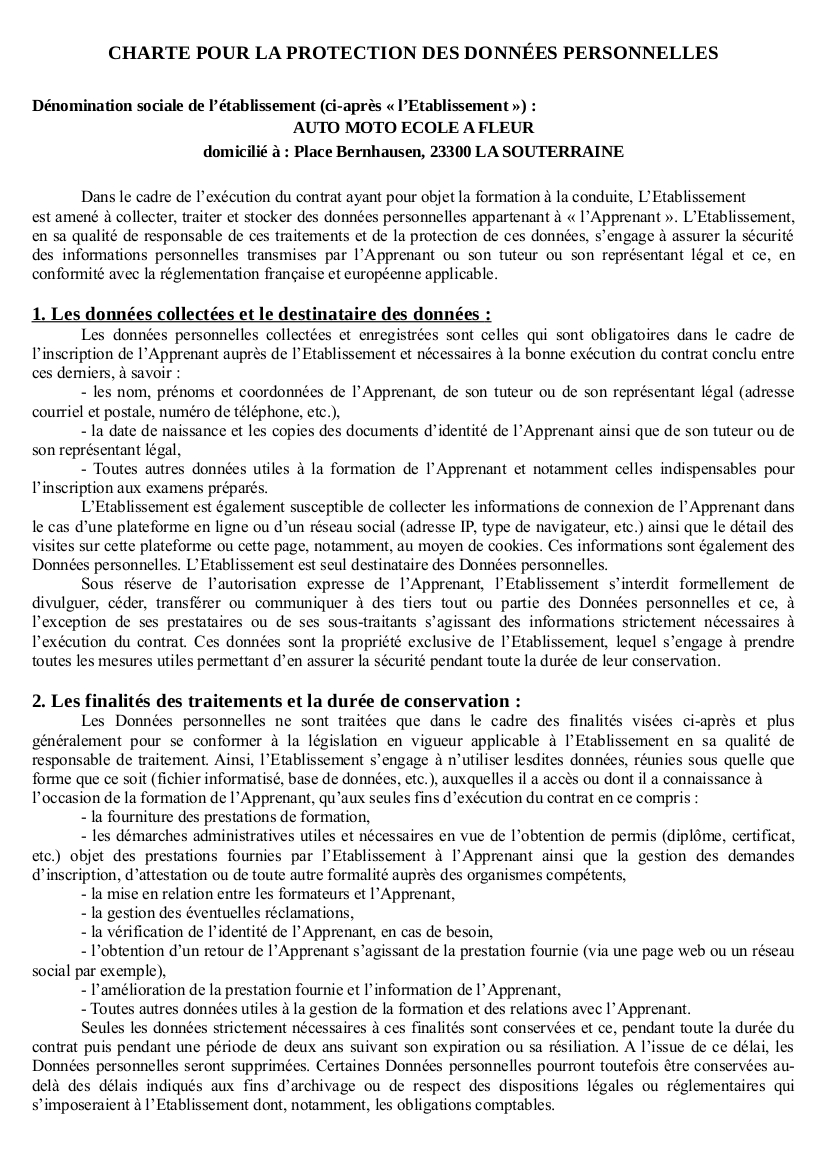 CHARTE POUR LA PROTECTION DES DONNÉES PERSONNELLES

Dénomination sociale de l'établissement (ci-après « l'Etablissement ») :
AUTO MOTO ECOLE A FLEUR
domicilié à : Place Bernhausen, 23300 LA SOUTERRAINE

Dans le cadre de l'exécution du contrat ayant pour objet la formation à la conduite, L'Etablissement est amené à collecter, traiter et stocker des données personnelles appartenant à « l'Apprenant ». L'Etablissement, en sa qualité de responsable de ces traitements et de la protection de ces données, s'engage à assurer la sécurité des informations personnelles transmises par l'Apprenant ou son tuteur ou son représentant légal et ce, en conformité avec la réglementation française et européenne applicable.

1. Les données collectées et le destinataire des données :

Les données personnelles collectées et enregistrées sont celles qui sont obligatoires dans le cadre de l'inscription de l'Apprenant auprès de l'Etablissement et nécessaires à la bonne exécution du contrat conclu entre ces derniers, à savoir :

- les nom, prénoms et coordonnées de l'Apprenant, de son tuteur ou de son représentant légal (adresse courriel et postale, numéro de téléphone, etc.),

- la date de naissance et les copies des documents d'identité de l'Apprenant ainsi que de son tuteur ou de son représentant légal,

- Toutes autres données utiles à la formation de l'Apprenant et notamment celles indispensables pour l'inscription aux examens préparés.

L'Etablissement est également susceptible de collecter les informations de connexion de l'Apprenant dans le cas d'une plateforme en ligne ou d'un réseau social (adresse IP, type de navigateur, etc.) ainsi que le détail des visites sur cette plateforme ou cette page, notamment, au moyen de cookies. Ces informations sont également des Données personnelles. L'Etablissement est seul destinataire des Données personnelles.

Sous réserve de l'autorisation expresse de l'Apprenant, l'Etablissement s'interdit formellement de divulguer, céder, transférer ou communiquer à des tiers tout ou partie des Données personnelles et ce, à l'exception de ses prestataires ou de ses sous-traitants s'agissant des informations strictement nécessaires à l'exécution du contrat. Ces données sont la propriété exclusive de l'Etablissement, lequel s'engage à prendre toutes les mesures utiles permettant d'en assurer la sécurité pendant toute la durée de leur conservation.

2. Les finalités des traitements et la durée de conservation :

Les Données personnelles ne sont traitées que dans le cadre des finalités visées ci-après et plus généralement pour se conformer à la législation en vigueur applicable à l'Etablissement en sa qualité de responsable de traitement. Ainsi, l'Etablissement s'engage à n'utiliser lesdites données, réunies sous quelle que forme que ce soit (fichier informatisé, base de données, etc.), auxquelles il a accès ou dont il a connaissance à l'occasion de la formation de l'Apprenant, qu'aux seules fins d'exécution du contrat en ce compris :

- la fourniture des prestations de formation,

- les démarches administratives utiles et nécessaires en vue de l'obtention de permis (diplôme, certificat, etc.) objet des prestations fournies par l'Etablissement à l'Apprenant ainsi que la gestion des demandes d'inscription, d'attestation ou de toute autre formalité auprès des organismes compétents,

- la mise en relation entre les formateurs et l'Apprenant,

- la gestion des éventuelles réclamations,

- la vérification de l'identité de l'Apprenant, en cas de besoin,

- l'obtention d'un retour de l'Apprenant s'agissant de la prestation fournie (via une page web ou un réseau social par exemple),

- l'amélioration de la prestation fournie et l'information de l'Apprenant,

- Toutes autres données utiles à la gestion de la formation et des relations avec l'Apprenant.

Seules les données strictement nécessaires à ces finalités sont conservées et ce, pendant toute la durée du contrat puis pendant une période de deux ans suivant son expiration ou sa résiliation. A l'issue de ce délai, les Données personnelles seront supprimées. Certaines Données personnelles pourront toutefois être conservées au-delà des délais indiqués aux fins d'archivage ou de respect des dispositions légales ou réglementaires qui s'imposeraient à l'Etablissement dont, notamment, les obligations comptables.